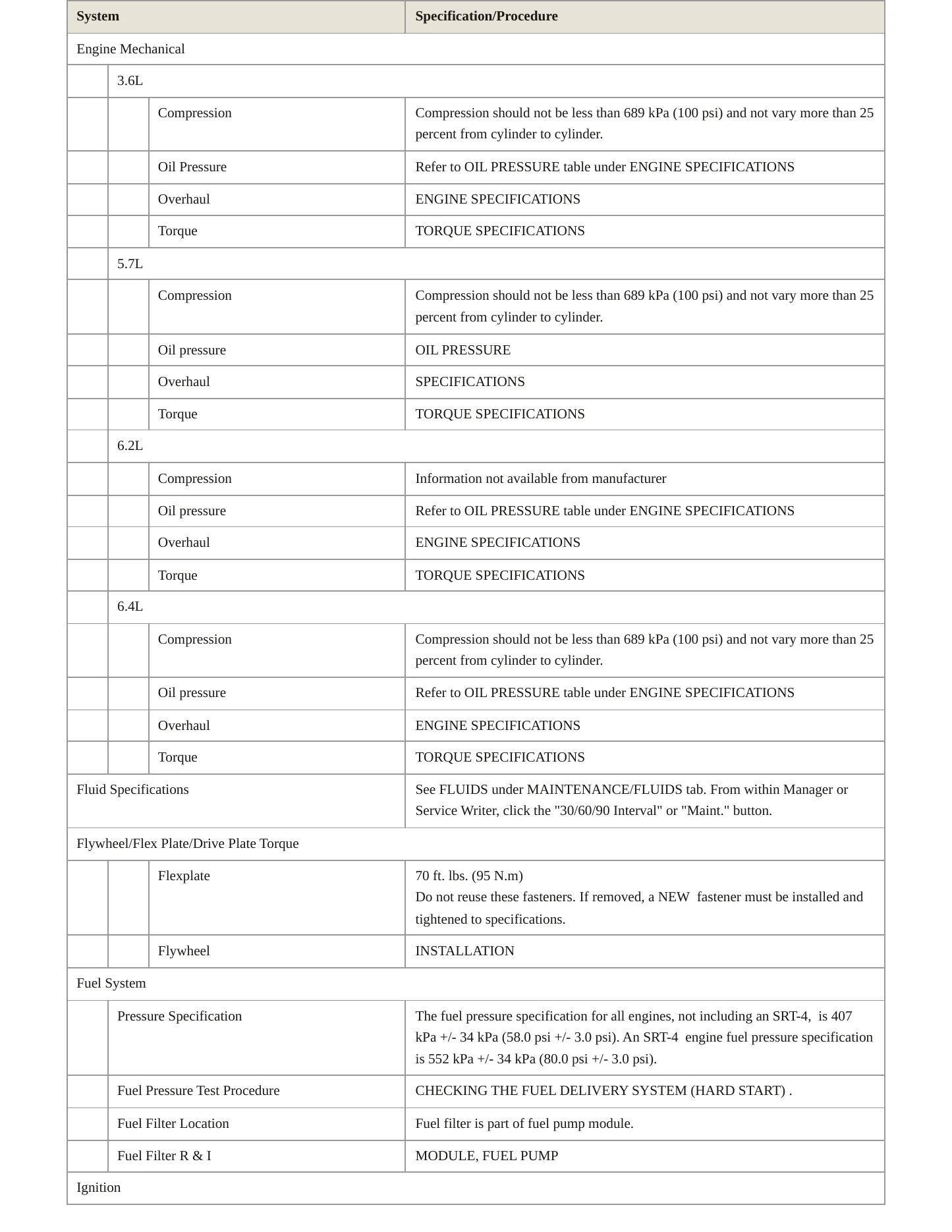 | System | Specification/Procedure |
|---|---|
| Engine Mechanical | |
| 3.6L | |
| Compression | Compression should not be less than 689 kPa (100 psi) and not vary more than 25 percent from cylinder to cylinder. |
| Oil Pressure | Refer to OIL PRESSURE table under ENGINE SPECIFICATIONS |
| Overhaul | ENGINE SPECIFICATIONS |
| Torque | TORQUE SPECIFICATIONS |
| 5.7L | |
| Compression | Compression should not be less than 689 kPa (100 psi) and not vary more than 25 percent from cylinder to cylinder. |
| Oil pressure | OIL PRESSURE |
| Overhaul | SPECIFICATIONS |
| Torque | TORQUE SPECIFICATIONS |
| 6.2L | |
| Compression | Information not available from manufacturer |
| Oil pressure | Refer to OIL PRESSURE table under ENGINE SPECIFICATIONS |
| Overhaul | ENGINE SPECIFICATIONS |
| Torque | TORQUE SPECIFICATIONS |
| 6.4L | |
| Compression | Compression should not be less than 689 kPa (100 psi) and not vary more than 25 percent from cylinder to cylinder. |
| Oil pressure | Refer to OIL PRESSURE table under ENGINE SPECIFICATIONS |
| Overhaul | ENGINE SPECIFICATIONS |
| Torque | TORQUE SPECIFICATIONS |
| Fluid Specifications | See FLUIDS under MAINTENANCE/FLUIDS tab. From within Manager or Service Writer, click the "30/60/90 Interval" or "Maint." button. |
| Flywheel/Flex Plate/Drive Plate Torque | |
| Flexplate | 70 ft. lbs. (95 N.m) Do not reuse these fasteners. If removed, a NEW fastener must be installed and tightened to specifications. |
| Flywheel | INSTALLATION |
| Fuel System | |
| Pressure Specification | The fuel pressure specification for all engines, not including an SRT-4, is 407 kPa +/- 34 kPa (58.0 psi +/- 3.0 psi). An SRT-4 engine fuel pressure specification is 552 kPa +/- 34 kPa (80.0 psi +/- 3.0 psi). |
| Fuel Pressure Test Procedure | CHECKING THE FUEL DELIVERY SYSTEM (HARD START) . |
| Fuel Filter Location | Fuel filter is part of fuel pump module. |
| Fuel Filter R & I | MODULE, FUEL PUMP |
| Ignition | |